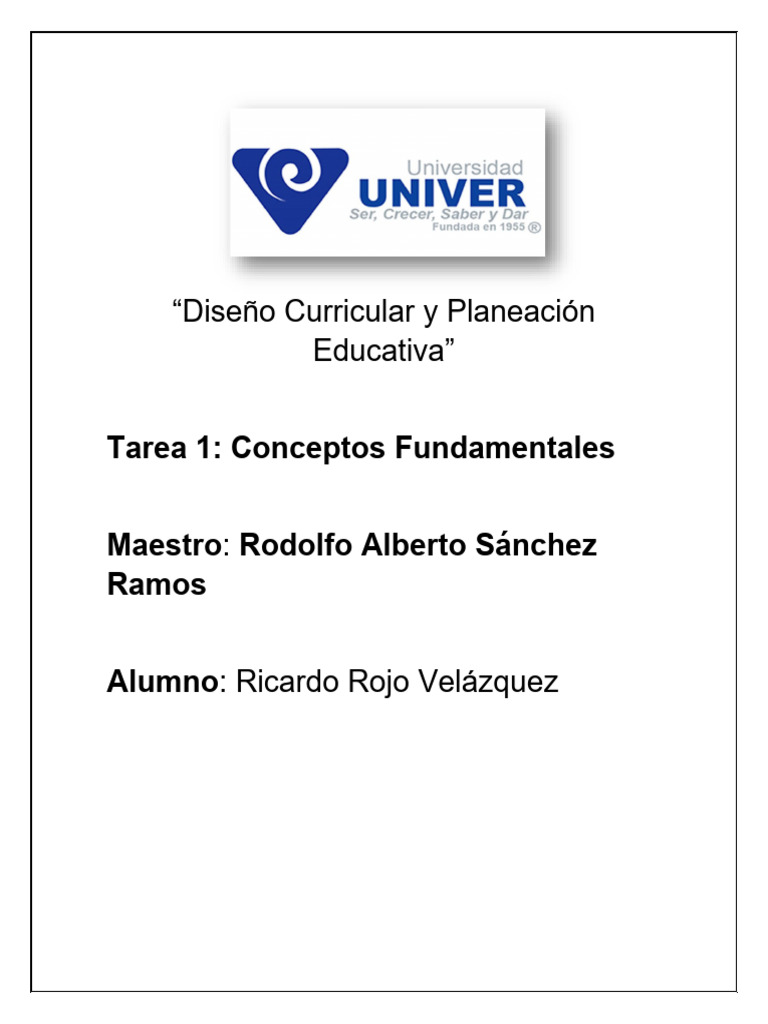 Universidad
UNIVER
Ser, Crecer, Saber y Dar
Fundada en 1955 ®

“Diseño Curricular y Planeación Educativa”

Tarea 1: Conceptos Fundamentales

Maestro: Rodolfo Alberto Sánchez Ramos

Alumno: Ricardo Rojo Velázquez